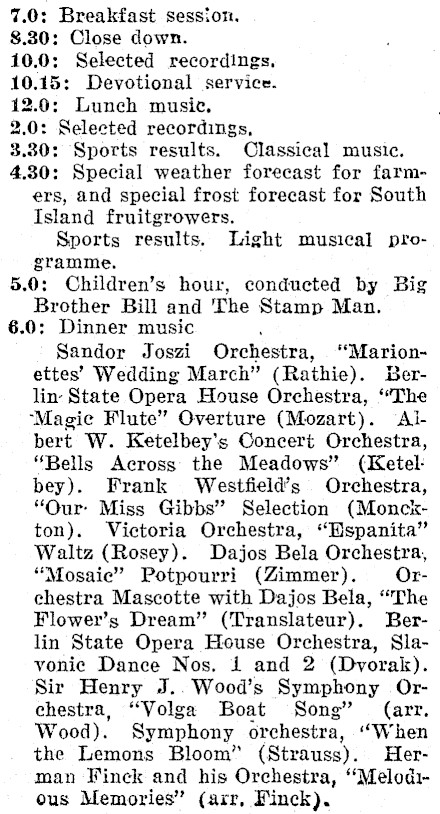 7.0: Breakfast session.
8.30: Close down.
10.0: Selected recordings.
10.15: Devotional service.
12.0: Lunch music.
2.0: Selected recordings.
3.30: Sports results. Classical music.
4.30: Special weather forecast for farmers, and special frost forecast for South Island fruitgrowers.
Sports results. Light musical programme.
5.0: Children's hour, conducted by Big Brother Bill and The Stamp Man.
6.0: Dinner music
Sandor Joszi Orchestra, "Marionettes' Wedding March" (Rathie). Berlin State Opera House Orchestra, "The Magic Flute" Overture (Mozart). Albert W. Ketelbey's Concert Orchestra, "Bells Across the Meadows" (Ketelbey). Frank Westfield's Orchestra, "Our Miss Gibbs" Selection (Monckton). Victoria Orchestra, "Espanita" Waltz (Rosey). Dajos Bela Orchestra, "Mosaic" Potpourri (Zimmer). Orchestra Mascotte with Dajos Bela, "The Flower's Dream" (Translateur). Berlin State Opera House Orchestra, Slavonic Dance Nos. 1 and 2 (Dvorak). Sir Henry J. Wood's Symphony Orchestra, "Volga Boat Song" (arr. Wood). Symphony orchestra, "When the Lemons Bloom" (Strauss). Herman Finck and his Orchestra, "Melodious Memories" (arr. Finck).